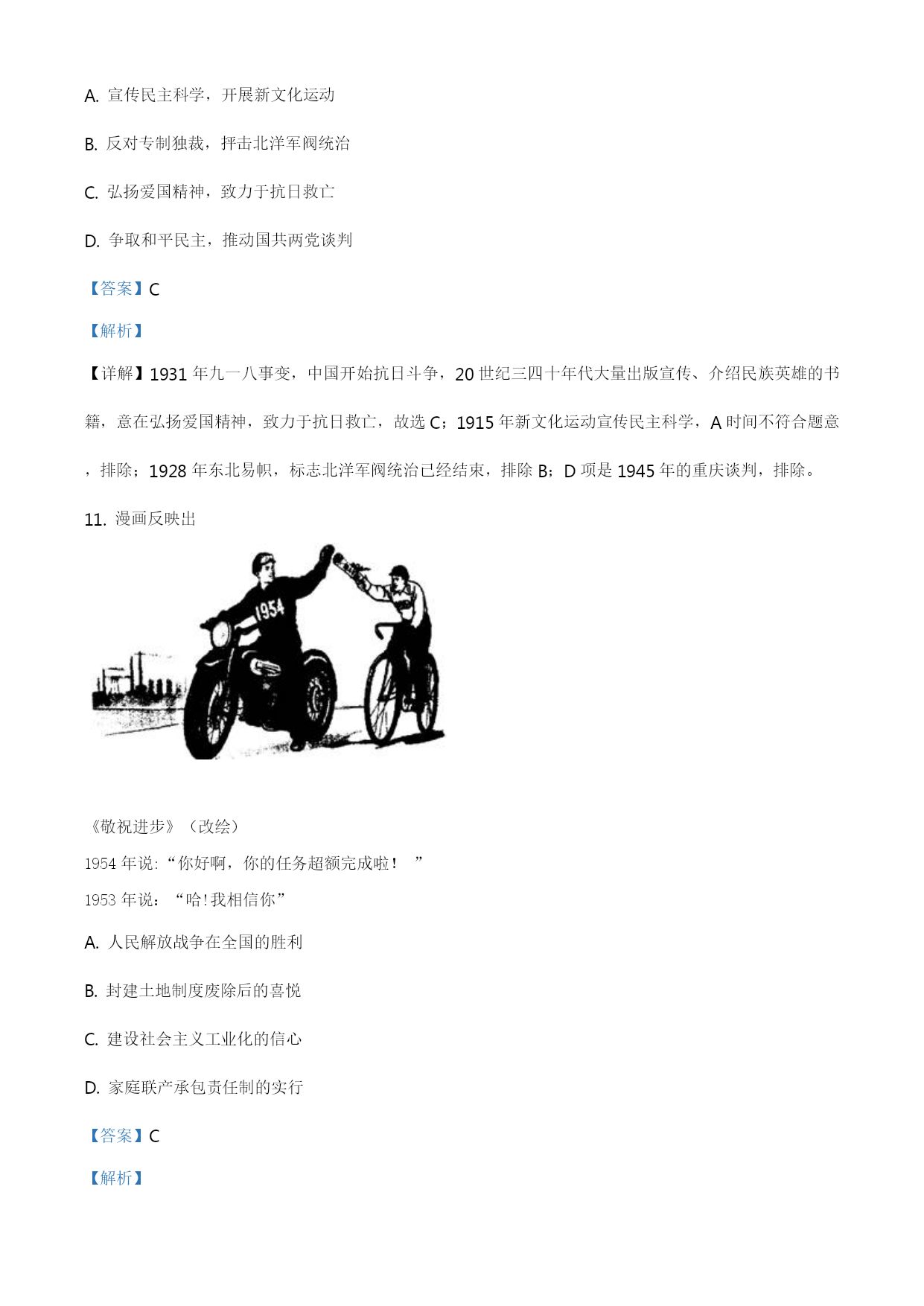 A. 宣传民主科学，开展新文化运动

B. 反对专制独裁，抨击北洋军阀统治

C. 弘扬爱国精神，致力于抗日救亡

D. 争取和平民主，推动国共两党谈判

【答案】C

【解析】

【详解】1931 年九一八事变，中国开始抗日斗争，20 世纪三四十年代大量出版宣传、介绍民族英雄的书籍，意在弘扬爱国精神，致力于抗日救亡，故选 C；1915 年新文化运动宣传民主科学，A 时间不符合题意，排除；1928 年东北易帜，标志北洋军阀统治已经结束，排除 B；D 项是 1945 年的重庆谈判，排除。

11. 漫画反映出

1954

《敬祝进步》（改绘）
1954 年说:“你好啊，你的任务超额完成啦！ ”
1953 年说：“哈!我相信你”

A. 人民解放战争在全国的胜利

B. 封建土地制度废除后的喜悦

C. 建设社会主义工业化的信心

D. 家庭联产承包责任制的实行

【答案】C

【解析】